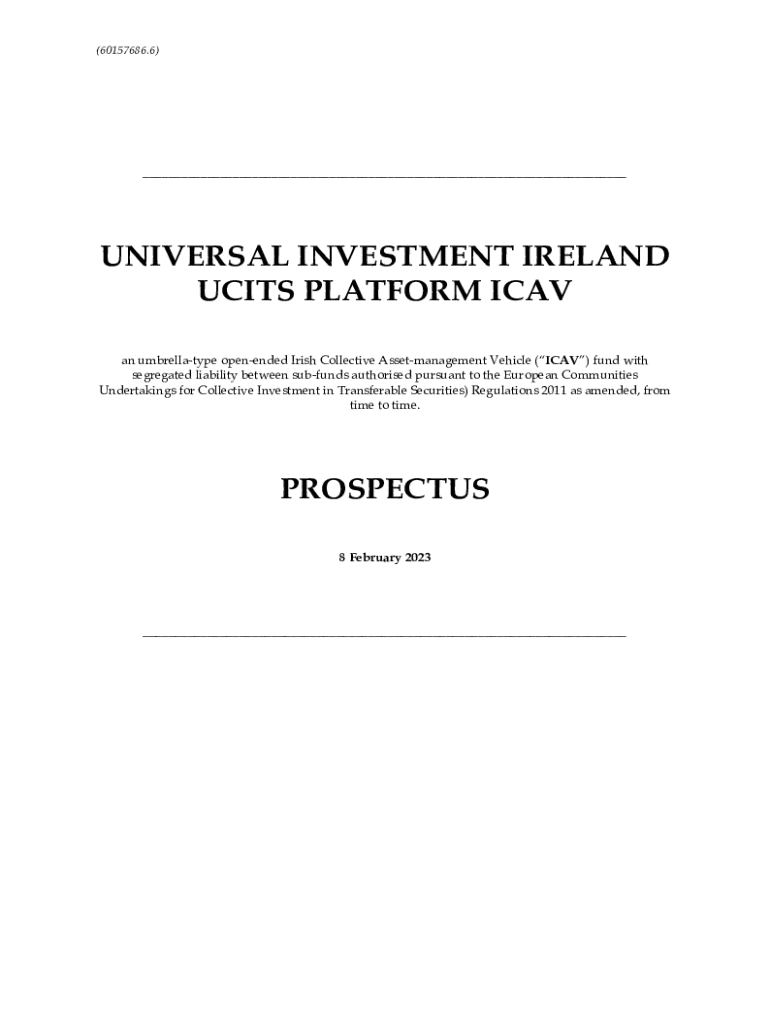 (60157686.6)

UNIVERSAL INVESTMENT IRELAND UCITS PLATFORM ICAV

an umbrella-type open-ended Irish Collective Asset-management Vehicle ("ICAV") fund with segregated liability between sub-funds authorised pursuant to the European Communities Undertakings for Collective Investment in Transferable Securities) Regulations 2011 as amended, from time to time.

PROSPECTUS

8 February 2023